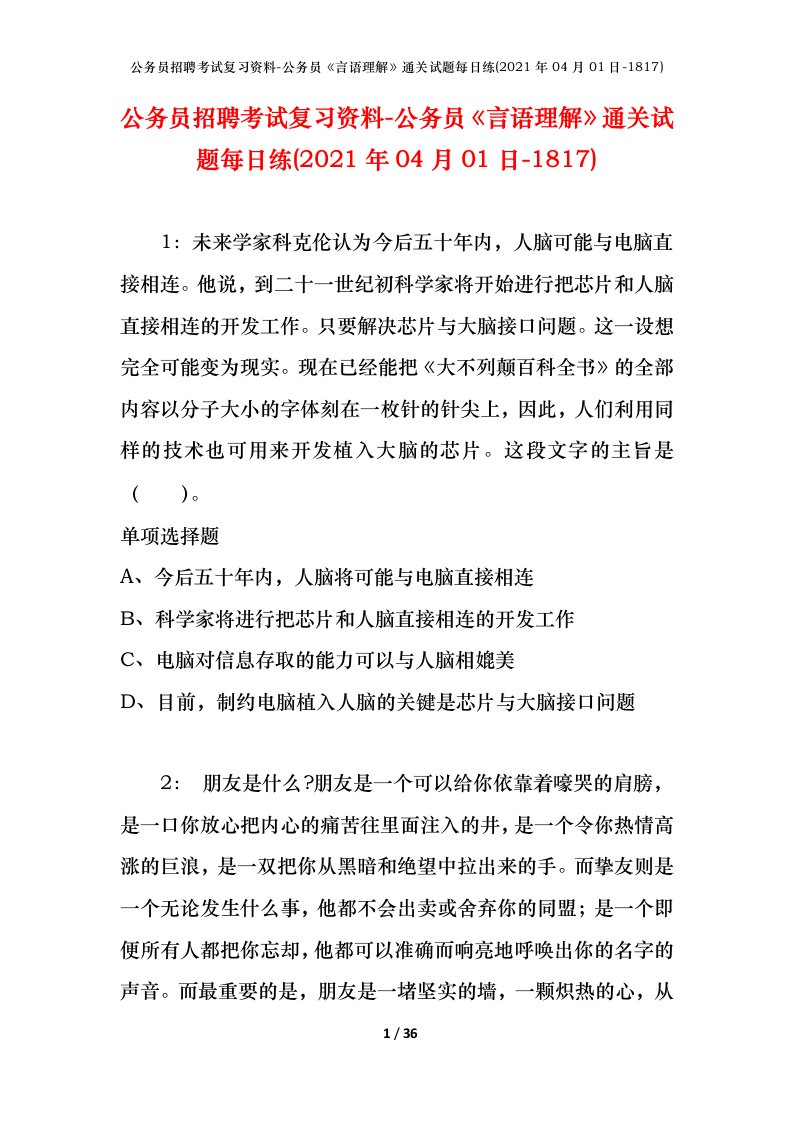 公务员招聘考试复习资料-公务员《言语理解》通关试题每日练(2021年04月01日-1817)

公务员招聘考试复习资料-公务员《言语理解》通关试题每日练(2021年04月01日-1817)

1：未来学家科克伦认为今后五十年内，人脑可能与电脑直接相连。他说，到二十一世纪初科学家将开始进行把芯片和人脑直接相连的开发工作。只要解决芯片与大脑接口问题。这一设想完全可能变为现实。现在已经能把《大不列颠百科全书》的全部内容以分子大小的字体刻在一枚针的针尖上，因此，人们利用同样的技术也可用来开发植入大脑的芯片。这段文字的主旨是（ ）。

单项选择题

A、今后五十年内，人脑将可能与电脑直接相连

B、科学家将进行把芯片和人脑直接相连的开发工作

C、电脑对信息存取的能力可以与人脑相媲美

D、目前，制约电脑植入人脑的关键是芯片与大脑接口问题

2： 朋友是什么?朋友是一个可以给你依靠着嚎哭的肩膀，是一口你放心把内心的痛苦往里面注入的井，是一个令你热情高涨的巨浪，是一双把你从黑暗和绝望中拉出来的手。而挚友则是一个无论发生什么事，他都不会出卖或舍弃你的同盟；是一个即便所有人都把你忘却，他都可以准确而响亮地呼唤出你的名字的声音。而最重要的是，朋友是一堵坚实的墙，一颗炽热的心，从

1 / 36